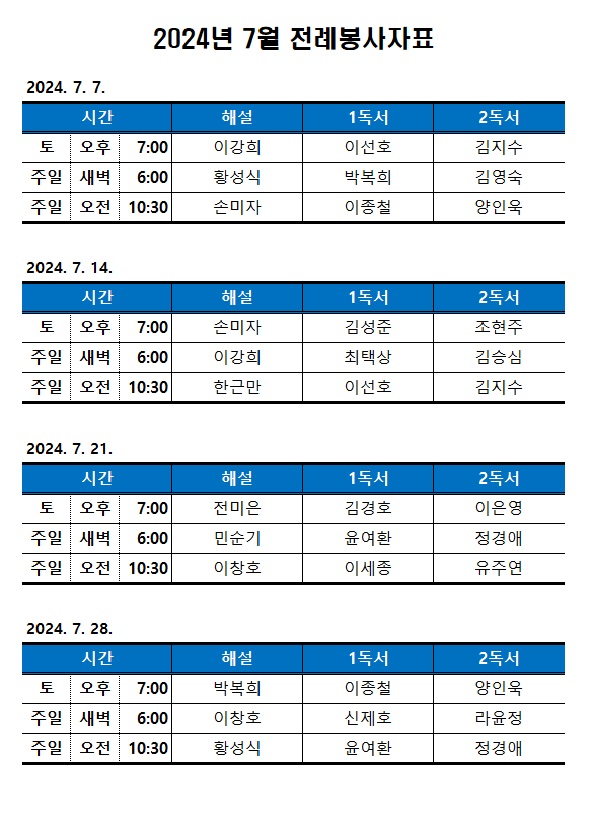 2024년 7월 전례봉사자표

2024. 7. 7.

| 시간 | | | 해설 | 1독서 | 2독서 |
|---|---|---|---|---|---|
| 토 | 오후 | 7:00 | 이강희 | 이선호 | 김지수 |
| 주일 | 새벽 | 6:00 | 황성식 | 박복희 | 김영숙 |
| 주일 | 오전 | 10:30 | 손미자 | 이종철 | 양인욱 |

2024. 7. 14.

| 시간 | | | 해설 | 1독서 | 2독서 |
|---|---|---|---|---|---|
| 토 | 오후 | 7:00 | 손미자 | 김성준 | 조현주 |
| 주일 | 새벽 | 6:00 | 이강희 | 최택상 | 김승심 |
| 주일 | 오전 | 10:30 | 한근만 | 이선호 | 김지수 |

2024. 7. 21.

| 시간 | | | 해설 | 1독서 | 2독서 |
|---|---|---|---|---|---|
| 토 | 오후 | 7:00 | 전미은 | 김경호 | 이은영 |
| 주일 | 새벽 | 6:00 | 민순기 | 윤여환 | 정경애 |
| 주일 | 오전 | 10:30 | 이창호 | 이세종 | 유주연 |

2024. 7. 28.

| 시간 | | | 해설 | 1독서 | 2독서 |
|---|---|---|---|---|---|
| 토 | 오후 | 7:00 | 박복희 | 이종철 | 양인욱 |
| 주일 | 새벽 | 6:00 | 이창호 | 신제호 | 라윤정 |
| 주일 | 오전 | 10:30 | 황성식 | 윤여환 | 정경애 |